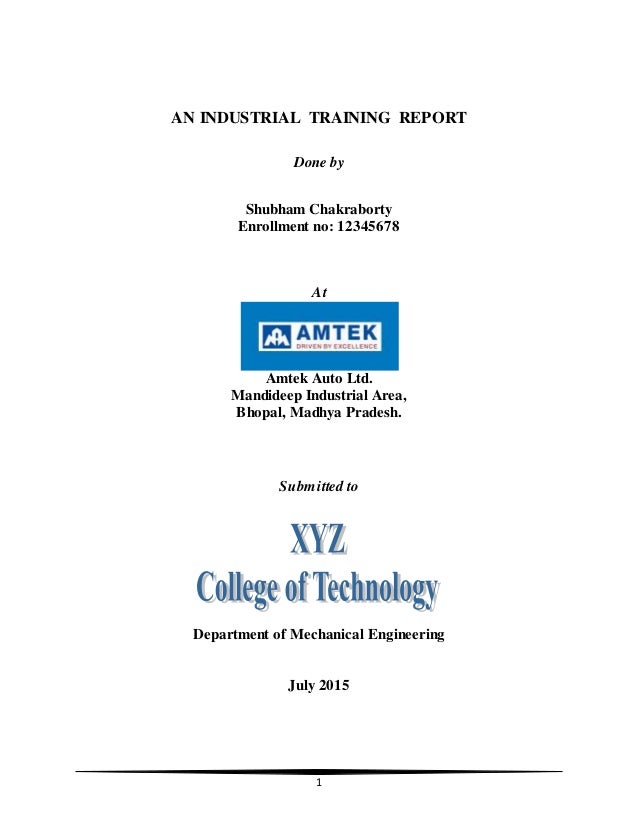 AN INDUSTRIAL TRAINING REPORT

Done by

Shubham Chakraborty
Enrollment no: 12345678

At

AMTEK
DRIVEN BY EXCELLENCE

Amtek Auto Ltd.
Mandideep Industrial Area,
Bhopal, Madhya Pradesh.

Submitted to

XYZ
College of Technology

Department of Mechanical Engineering

July 2015

1